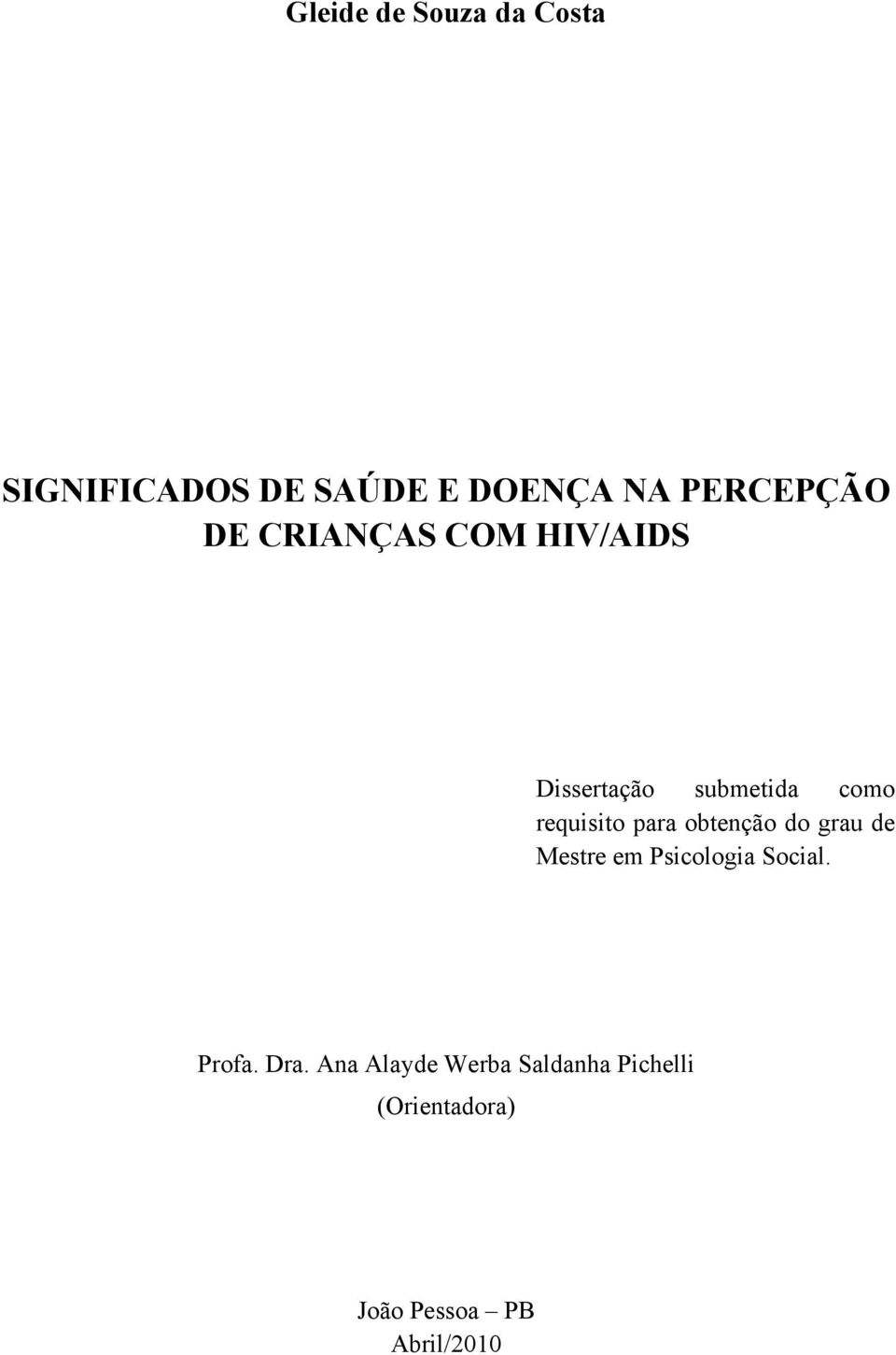 Gleide de Souza da Costa

SIGNIFICADOS DE SAÚDE E DOENÇA NA PERCEPÇÃO DE CRIANÇAS COM HIV/AIDS

Dissertação submetida como requisito para obtenção do grau de Mestre em Psicologia Social.

Profa. Dra. Ana Alayde Werba Saldanha Pichelli
(Orientadora)

João Pessoa – PB
Abril/2010